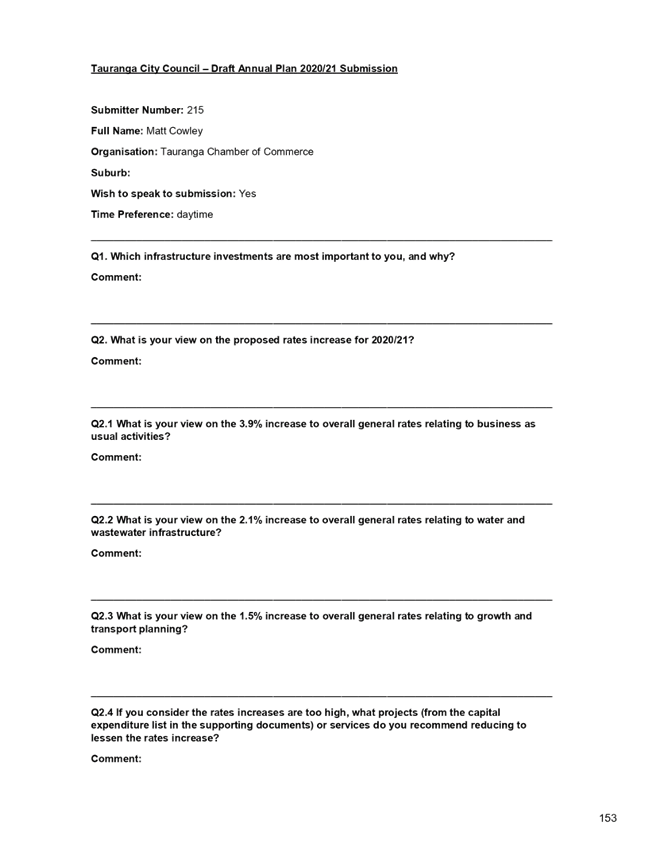 Tauranga City Council – Draft Annual Plan 2020/21 Submission

Submitter Number: 215

Full Name: Matt Cowley

Organisation: Tauranga Chamber of Commerce

Suburb:

Wish to speak to submission: Yes

Time Preference: daytime

Q1. Which infrastructure investments are most important to you, and why?

Comment:

Q2. What is your view on the proposed rates increase for 2020/21?

Comment:

Q2.1 What is your view on the 3.9% increase to overall general rates relating to business as usual activities?

Comment:

Q2.2 What is your view on the 2.1% increase to overall general rates relating to water and wastewater infrastructure?

Comment:

Q2.3 What is your view on the 1.5% increase to overall general rates relating to growth and transport planning?

Comment:

Q2.4 If you consider the rates increases are too high, what projects (from the capital expenditure list in the supporting documents) or services do you recommend reducing to lessen the rates increase?

Comment:

153